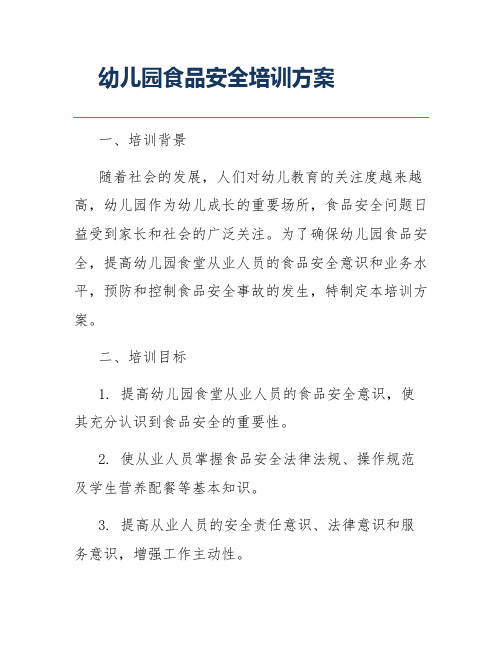 幼儿园食品安全培训方案

一、培训背景

随着社会的发展，人们对幼儿教育的关注度越来越高，幼儿园作为幼儿成长的重要场所，食品安全问题日益受到家长和社会的广泛关注。为了确保幼儿园食品安全，提高幼儿园食堂从业人员的食品安全意识和业务水平，预防和控制食品安全事故的发生，特制定本培训方案。

二、培训目标

1. 提高幼儿园食堂从业人员的食品安全意识，使其充分认识到食品安全的重要性。

2. 使从业人员掌握食品安全法律法规、操作规范及学生营养配餐等基本知识。

3. 提高从业人员的安全责任意识、法律意识和服务意识，增强工作主动性。